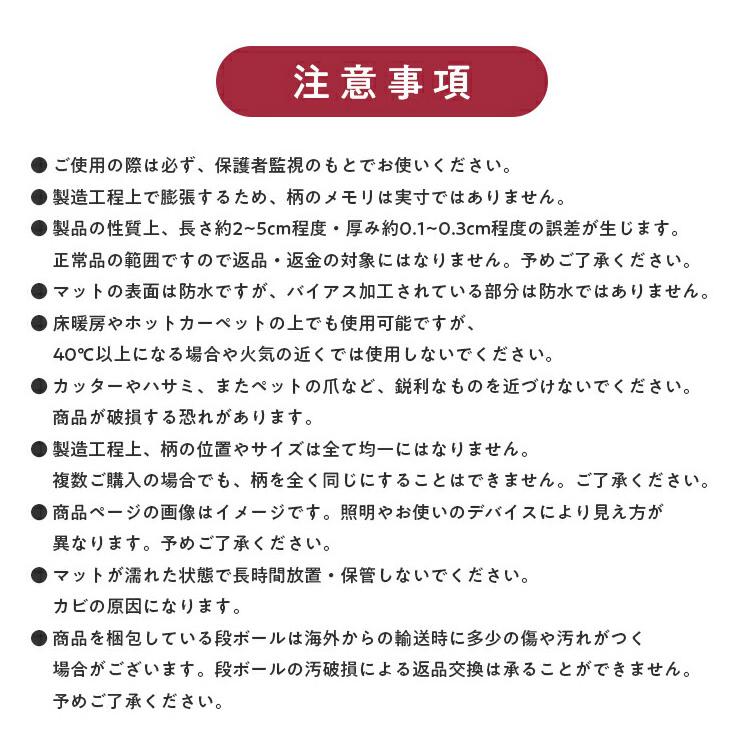 注意事項

• ご使用の際は必ず、保護者監視のもとでお使いください。

• 製造工程上で膨張するため、柄のメモリは実寸ではありません。

• 製品の性質上、長さ約2~5cm程度・厚み約0.1~0.3cm程度の誤差が生じます。正常品の範囲ですので返品・返金の対象にはなりません。予めご了承ください。

• マットの表面は防水ですが、バイアス加工されている部分は防水ではありません。

• 床暖房やホットカーペットの上でも使用可能ですが、40℃以上になる場合や火気の近くでは使用しないでください。

• カッターやハサミ、またペットの爪など、鋭利なものを近づけないでください。商品が破損する恐れがあります。

• 製造工程上、柄の位置やサイズは全て均一にはなりません。複数ご購入の場合でも、柄を全く同じにすることはできません。ご了承ください。

• 商品ページの画像はイメージです。照明やお使いのデバイスにより見え方が異なります。予めご了承ください。

• マットが濡れた状態で長時間放置・保管しないでください。カビの原因になります。

• 商品を梱包している段ボールは海外からの輸送時に多少の傷や汚れがつく場合がございます。段ボールの汚破損による返品交換は承ることができません。予めご了承ください。